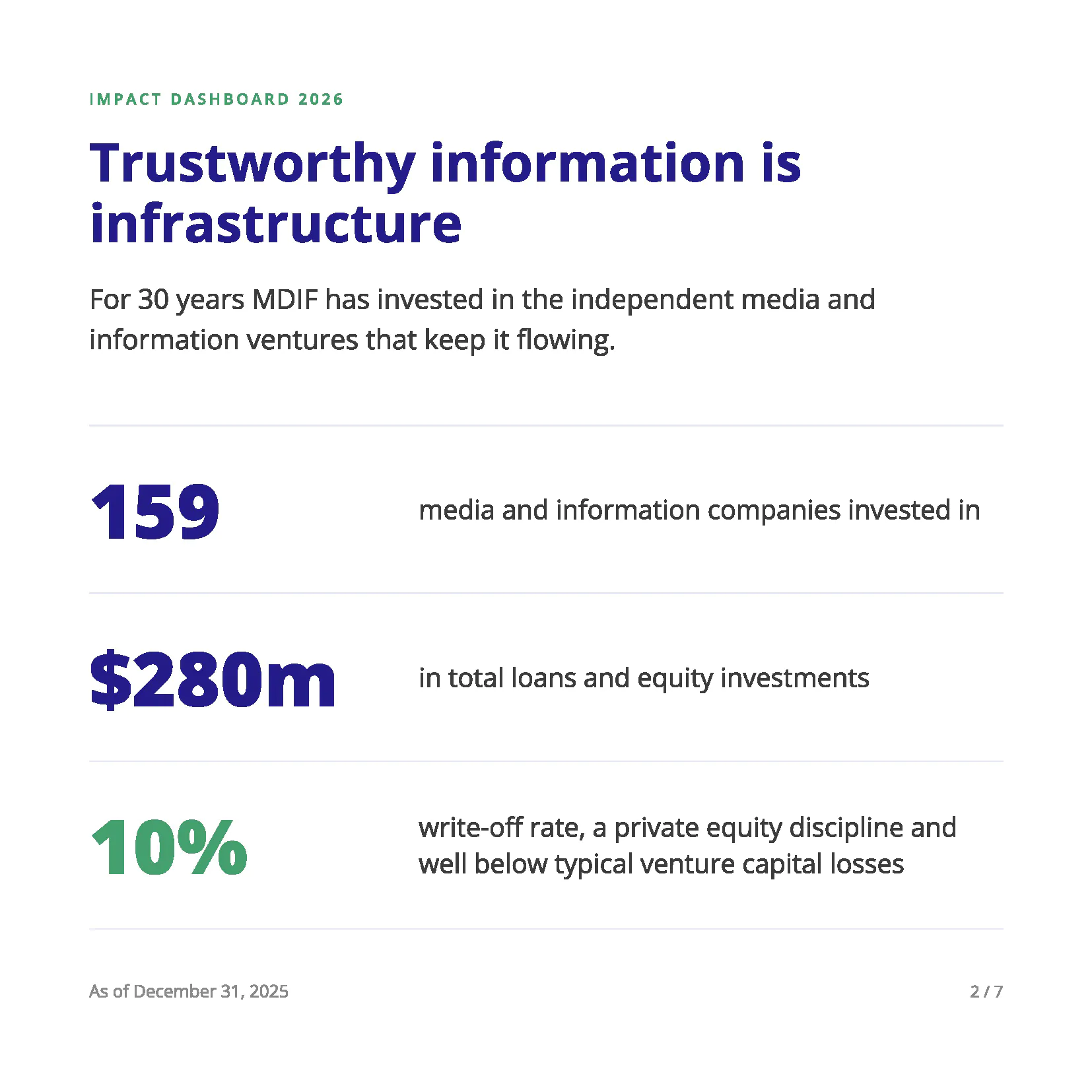 IMPACT DASHBOARD 2026

Trustworthy information is infrastructure

For 30 years MDIF has invested in the independent media and information ventures that keep it flowing.

159

media and information companies invested in

$280m

in total loans and equity investments

10%

write-off rate, a private equity discipline and well below typical venture capital losses

As of December 31, 2025

2 / 7